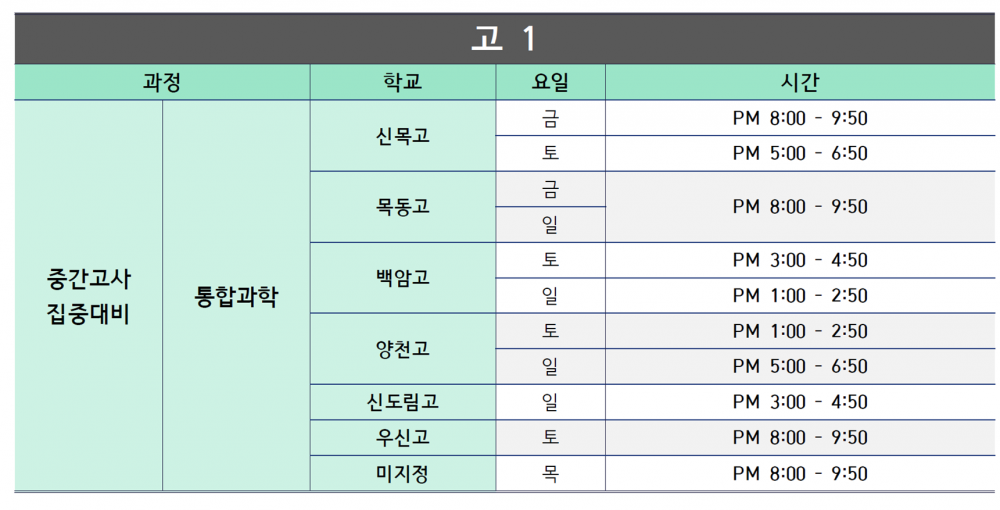 고 1

| 과정 | | 학교 | 요일 | 시간 |
|---|---|---|---|---|
| 중간고사 집중대비 | 통합과학 | 신목고 | 금 | PM 8:00 - 9:50 |
| | | | 토 | PM 5:00 - 6:50 |
| | | 목동고 | 금 | PM 8:00 - 9:50 |
| | | | 일 | |
| | | 백암고 | 토 | PM 3:00 - 4:50 |
| | | | 일 | PM 1:00 - 2:50 |
| | | 양천고 | 토 | PM 1:00 - 2:50 |
| | | | 일 | PM 5:00 - 6:50 |
| | | 신도림고 | 일 | PM 3:00 - 4:50 |
| | | 우신고 | 토 | PM 8:00 - 9:50 |
| | | 미지정 | 목 | PM 8:00 - 9:50 |